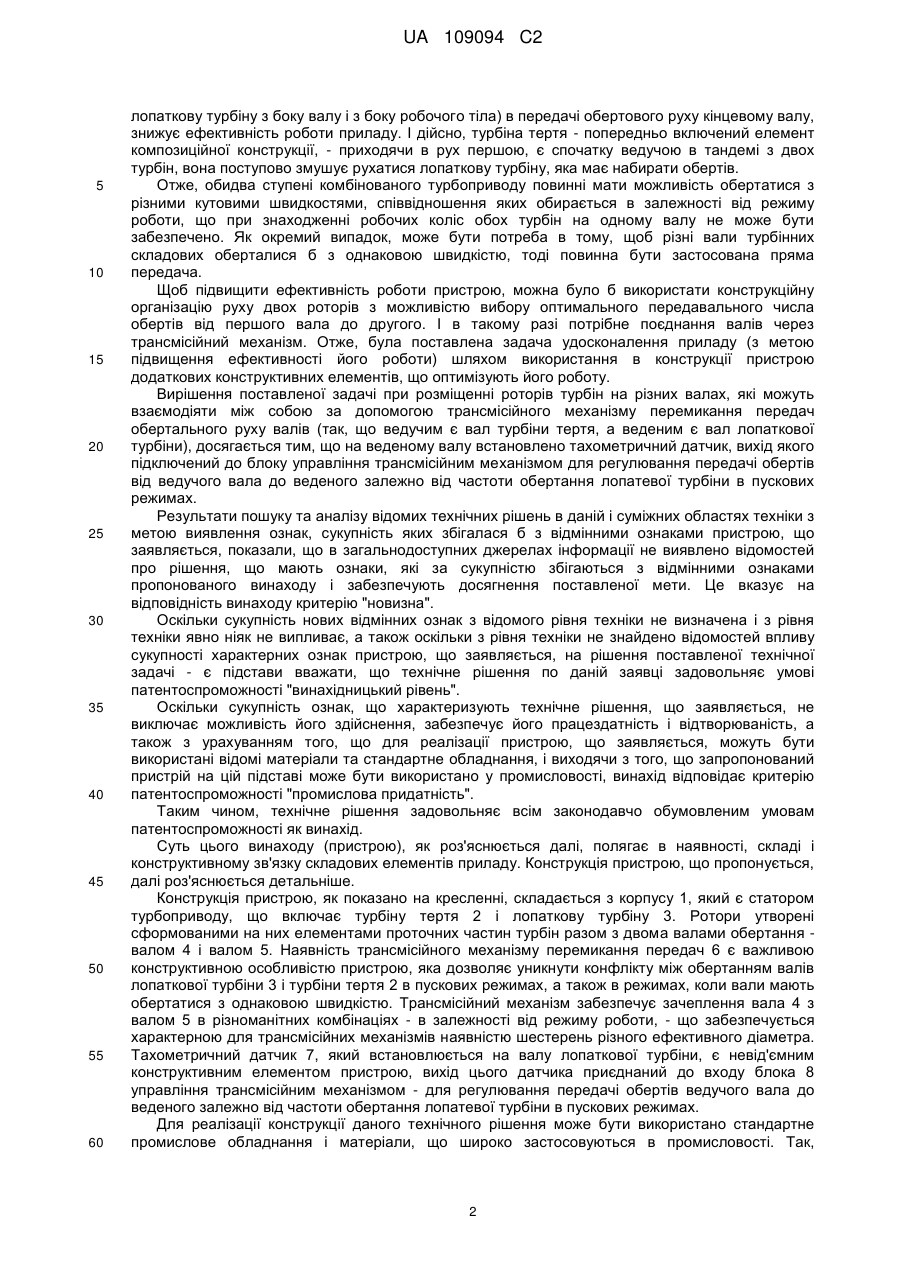 UA 109094 C2

лопаткову турбіну з боку валу і з боку робочого тіла) в передачі обертового руху кінцевому валу, знижує ефективність роботи приладу. І дійсно, турбіна тертя - попередньо включений елемент композиційної конструкції, - приходячи в рух першою, є спочатку ведучою в тандемі з двох турбін, вона поступово змушує рухатися лопаткову турбіну, яка має набирати обертів.

5 Отже, обидва ступені комбінованого турбоприводу повинні мати можливість обертатися з різними кутовими швидкостями, співвідношення яких обирається в залежності від режиму роботи, що при знаходженні робочих коліс обох турбін на одному валу не може бути забезпечено. Як окремий випадок, може бути потреба в тому, щоб різні вали турбінних складових оберталися б з однаковою швидкістю, тоді повинна бути застосована пряма 10 передача.

Щоб підвищити ефективність роботи пристрою, можна було б використати конструкційну організацію руху двох роторів з можливістю вибору оптимального передавального числа обертів від першого вала до другого. І в такому разі потрібне поєднання валів через трансмісійний механізм. Отже, була поставлена задача удосконалення приладу (з метою 15 підвищення ефективності його роботи) шляхом використання в конструкції пристрою додаткових конструктивних елементів, що оптимізують його роботу.

Вирішення поставленої задачі при розміщенні роторів турбін на різних валах, які можуть взаємодіяти між собою за допомогою трансмісійного механізму перемикання передач обертального руху валів (так, що ведучим є вал турбіни тертя, а веденим є вал лопаткової 20 турбіни), досягається тим, що на веденому валу встановлено тахометричний датчик, вихід якого підключений до блоку управління трансмісійним механізмом для регулювання передачі обертів від ведучого вала до веденого залежно від частоти обертання лопатевої турбіни в пускових режимах.

Результати пошуку та аналізу відомих технічних рішень в даній і суміжних областях техніки з 25 метою виявлення ознак, сукупність яких збігалася б з відмінними ознаками пристрою, що заявляється, показали, що в загальнодоступних джерелах інформації не виявлено відомостей про рішення, що мають ознаки, які за сукупністю збігаються з відмінними ознаками пропонованого винаходу і забезпечують досягнення поставленої мети. Це вказує на відповідність винаходу критерію "новизна".

30 Оскільки сукупність нових відмінних ознак з відомого рівня техніки не визначена і з рівня техніки явно ніяк не випливає, а також оскільки з рівня техніки не знайдено відомостей впливу сукупності характерних ознак пристрою, що заявляється, на рішення поставленої технічної задачі - є підстави вважати, що технічне рішення по даній заявці задовольняє умові патентоспроможності "винахідницький рівень".

35 Оскільки сукупність ознак, що характеризують технічне рішення, що заявляється, не виключає можливість його здійснення, забезпечує його працездатність і відтворюваність, а також з урахуванням того, що для реалізації пристрою, що заявляється, можуть бути використані відомі матеріали та стандартне обладнання, і виходячи з того, що запропонований пристрій на цій підставі може бути використано у промисловості, винахід відповідає критерію 40 патентоспроможності "промислова придатність".

Таким чином, технічне рішення задовольняє всім законодавчо обумовленим умовам патентоспроможності як винахід.

Суть цього винаходу (пристрою), як роз'яснюється далі, полягає в наявності, складі і конструктивному зв'язку складових елементів приладу. Конструкція пристрою, що пропонується, 45 далі роз'яснюється детальніше.

Конструкція пристрою, як показано на кресленні, складається з корпусу 1, який є статором турбоприводу, що включає турбіну тертя 2 і лопаткову турбіну 3. Ротори утворені сформованими на них елементами проточних частин турбін разом з двома валами обертання - валом 4 і валом 5. Наявність трансмісійного механізму перемикання передач 6 є важливою 50 конструктивною особливістю пристрою, яка дозволяє уникнути конфлікту між обертанням валів лопаткової турбіни 3 і турбіни тертя 2 в пускових режимах, а також в режимах, коли вали мають обертатися з однаковою швидкістю. Трансмісійний механізм забезпечує зачеплення вала 4 з валом 5 в різноманітних комбінаціях - в залежності від режиму роботи, - що забезпечується характерною для трансмісійних механізмів наявністю шестерень різного ефективного діаметра. 55 Тахометричний датчик 7, який встановлюється на валу лопаткової турбіни, є невід'ємним конструктивним елементом пристрою, вихід цього датчика приєднаний до входу блока 8 управління трансмісійним механізмом - для регулювання передачі обертів ведучого вала до веденого залежно від частоти обертання лопатевої турбіни в пускових режимах.

Для реалізації конструкції даного технічного рішення може бути використано стандартне 60 промислове обладнання і матеріали, що широко застосовуються в промисловості. Так,

2